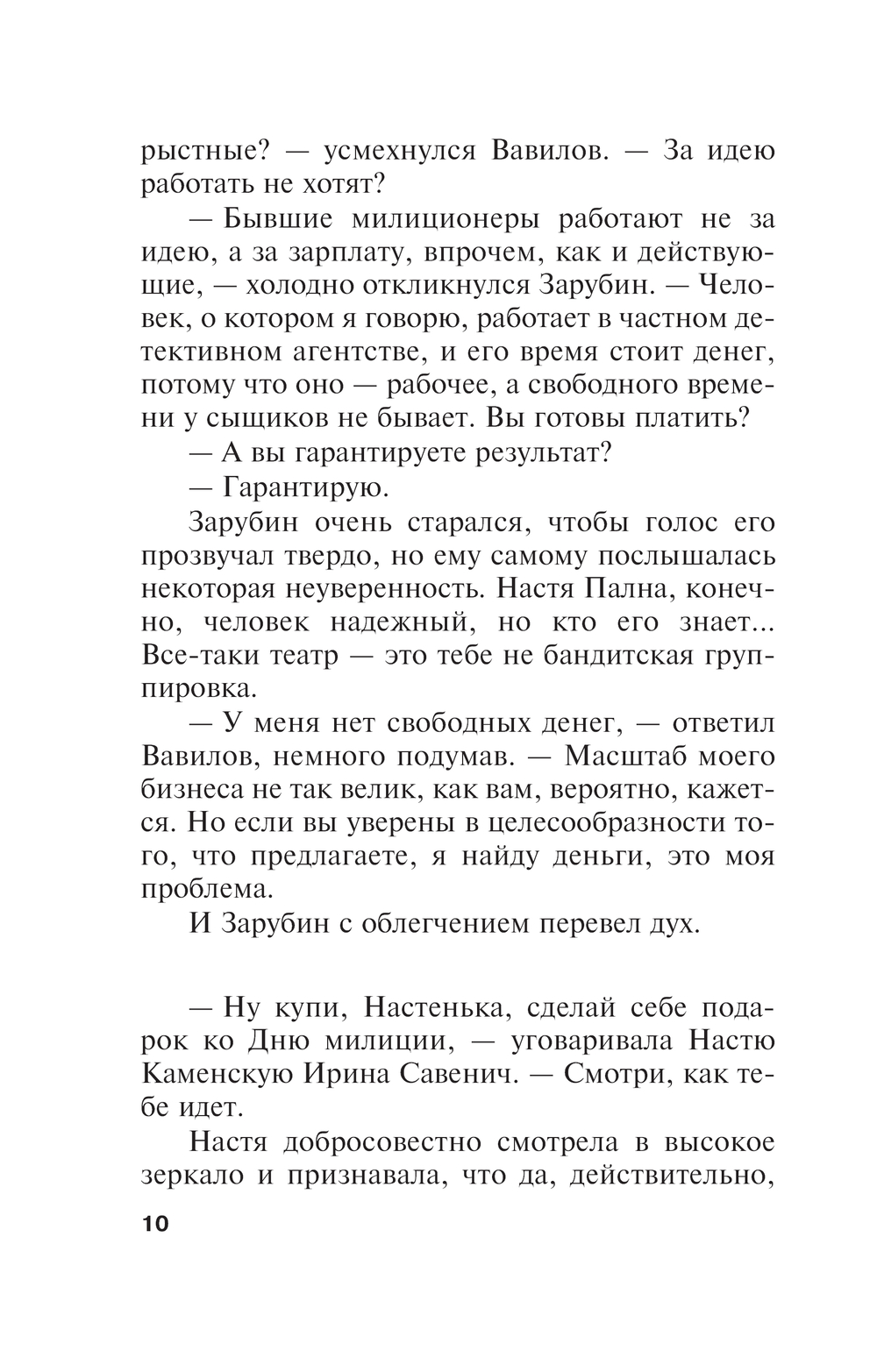 рыстные? — усмехнулся Вавилов. — За идею работать не хотят?

— Бывшие милиционеры работают не за идею, а за зарплату, впрочем, как и действующие, — холодно откликнулся Зарубин. — Человек, о котором я говорю, работает в частном детективном агентстве, и его время стоит денег, потому что оно — рабочее, а свободного времени у сыщиков не бывает. Вы готовы платить?

— А вы гарантируете результат?

— Гарантирую.

Зарубин очень старался, чтобы голос его прозвучал твердо, но ему самому послышалась некоторая неуверенность. Настя Пална, конечно, человек надежный, но кто его знает... Все-таки театр — это тебе не бандитская группировка.

— У меня нет свободных денег, — ответил Вавилов, немного подумав. — Масштаб моего бизнеса не так велик, как вам, вероятно, кажется. Но если вы уверены в целесообразности того, что предлагаете, я найду деньги, это моя проблема.

И Зарубин с облегчением перевел дух.

— Ну купи, Настенька, сделай себе подарок ко Дню милиции, — уговаривала Настю Каменскую Ирина Савенич. — Смотри, как тебе идет.

Настя добросовестно смотрела в высокое зеркало и признавала, что да, действительно,

10